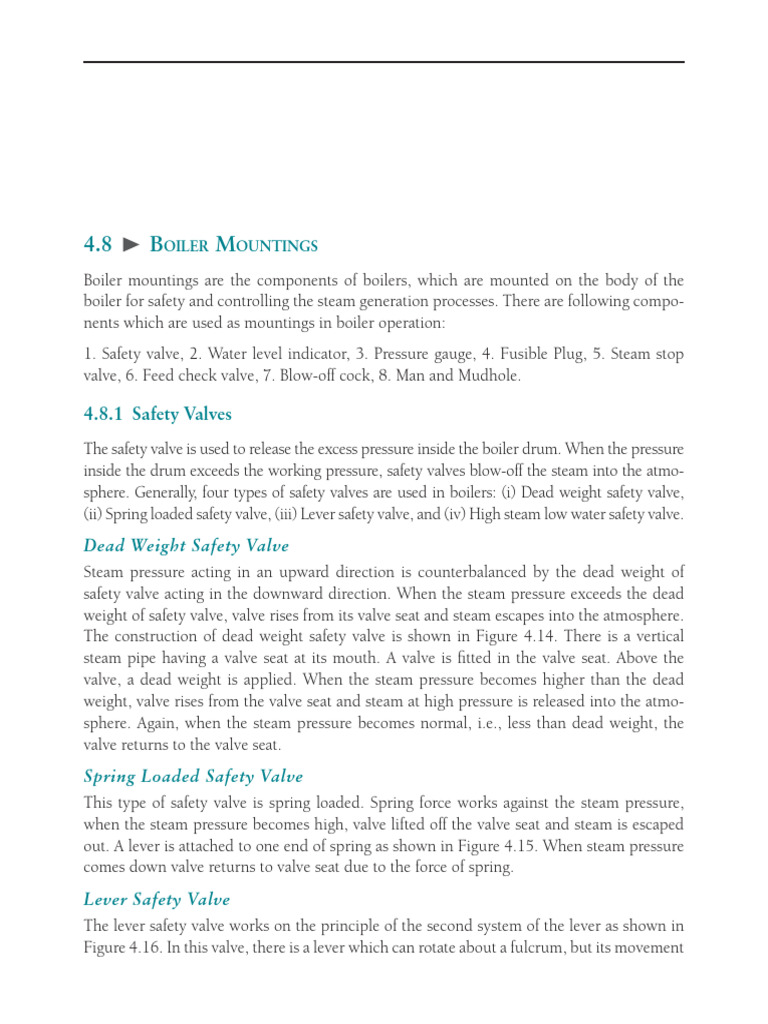 4.8 ► Boiler Mountings

Boiler mountings are the components of boilers, which are mounted on the body of the boiler for safety and controlling the steam generation processes. There are following components which are used as mountings in boiler operation:

1. Safety valve, 2. Water level indicator, 3. Pressure gauge, 4. Fusible Plug, 5. Steam stop valve, 6. Feed check valve, 7. Blow-off cock, 8. Man and Mudhole.

4.8.1 Safety Valves

The safety valve is used to release the excess pressure inside the boiler drum. When the pressure inside the drum exceeds the working pressure, safety valves blow-off the steam into the atmosphere. Generally, four types of safety valves are used in boilers: (i) Dead weight safety valve, (ii) Spring loaded safety valve, (iii) Lever safety valve, and (iv) High steam low water safety valve.

Dead Weight Safety Valve

Steam pressure acting in an upward direction is counterbalanced by the dead weight of safety valve acting in the downward direction. When the steam pressure exceeds the dead weight of safety valve, valve rises from its valve seat and steam escapes into the atmosphere. The construction of dead weight safety valve is shown in Figure 4.14. There is a vertical steam pipe having a valve seat at its mouth. A valve is fitted in the valve seat. Above the valve, a dead weight is applied. When the steam pressure becomes higher than the dead weight, valve rises from the valve seat and steam at high pressure is released into the atmosphere. Again, when the steam pressure becomes normal, i.e., less than dead weight, the valve returns to the valve seat.

Spring Loaded Safety Valve

This type of safety valve is spring loaded. Spring force works against the steam pressure, when the steam pressure becomes high, valve lifted off the valve seat and steam is escaped out. A lever is attached to one end of spring as shown in Figure 4.15. When steam pressure comes down valve returns to valve seat due to the force of spring.

Lever Safety Valve

The lever safety valve works on the principle of the second system of the lever as shown in Figure 4.16. In this valve, there is a lever which can rotate about a fulcrum, but its movement